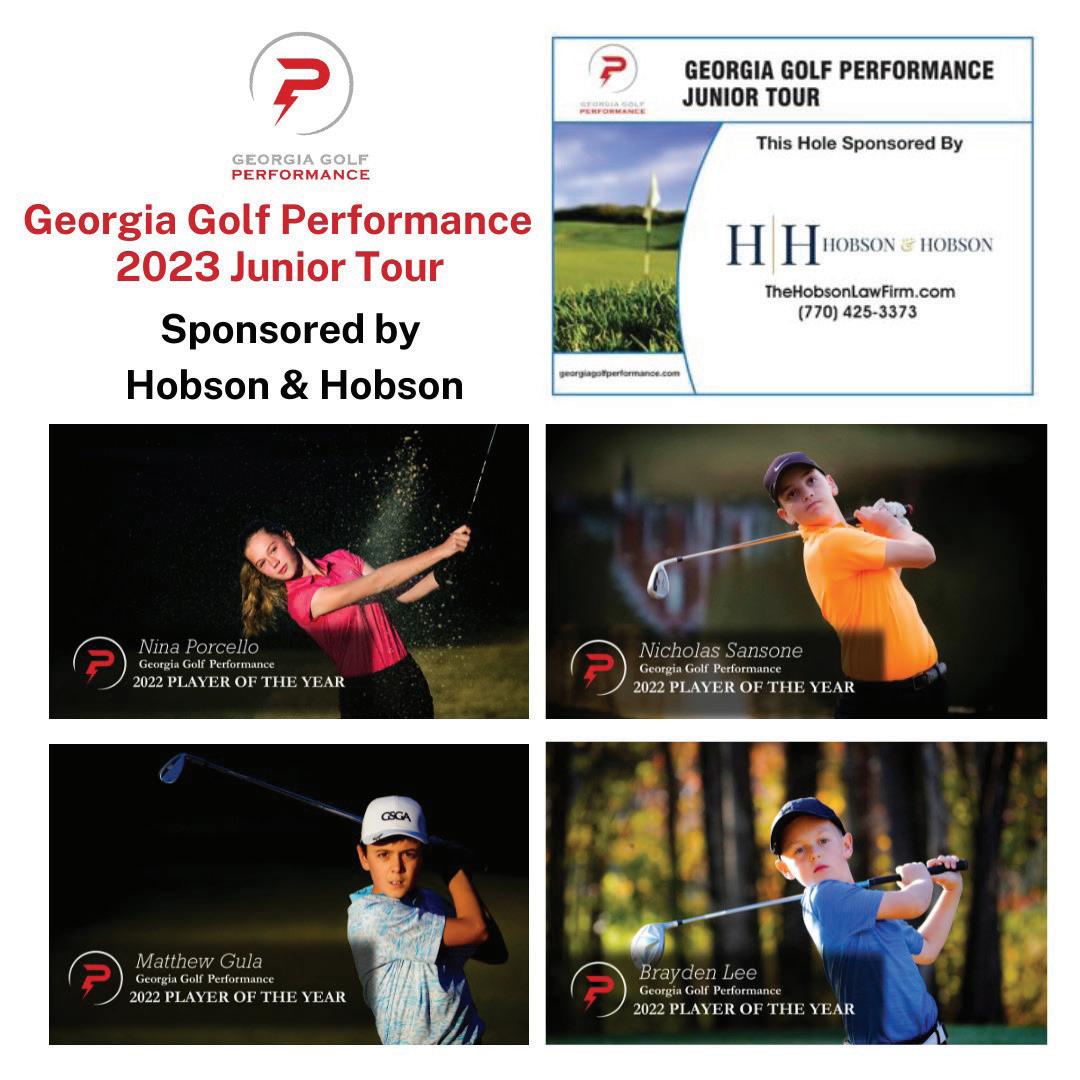 GEORGIA GOLF PERFORMANCE

Georgia Golf Performance 2023 Junior Tour

Sponsored by Hobson & Hobson

GEORGIA GOLF PERFORMANCE

GEORGIA GOLF PERFORMANCE JUNIOR TOUR

This Hole Sponsored By

H|H HOBSON & HOBSON

TheHobsonLawFirm.com
(770) 425-3373

georgiagolfperformance.com

Nina Porcello
Georgia Golf Performance
2022 PLAYER OF THE YEAR

Nicholas Sansone
Georgia Golf Performance
2022 PLAYER OF THE YEAR

GSGA

Matthew Gula
Georgia Golf Performance
2022 PLAYER OF THE YEAR

Brayden Lee
Georgia Golf Performance
2022 PLAYER OF THE YEAR